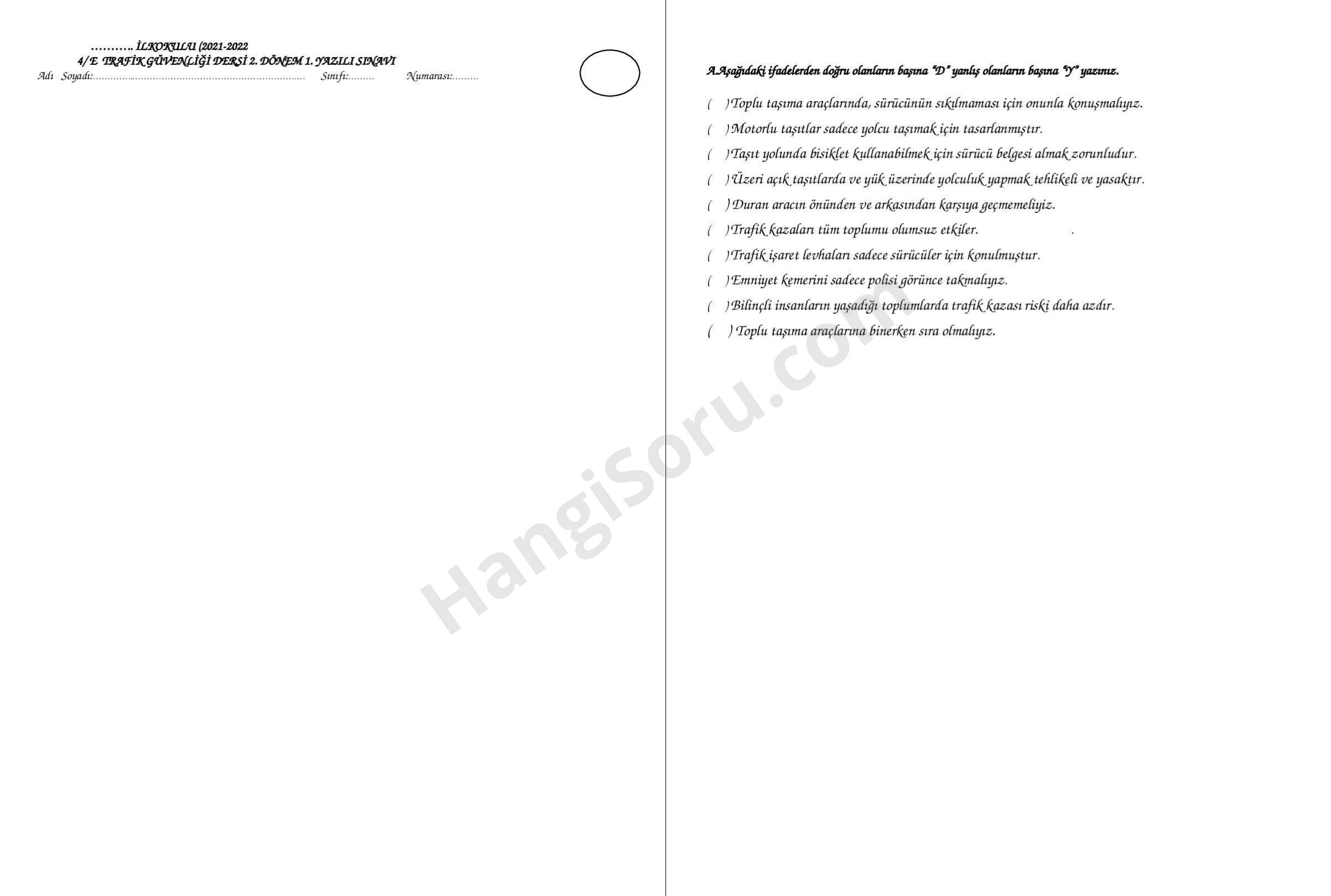 ………. İLKOKULU (2021-2022
4/E TRAFİK GÜVENLİĞİ DERSİ 2. DÖNEM 1. YAZILI SINAVI
Adı Soyadı:……………………………………………………………… Sınıfı:……… Numarası:………

A.Aşağıdaki ifadelerden doğru olanların başına "D" yanlış olanların başına "Y" yazınız.

( )Toplu taşıma araçlarında, sürücünün sıkılmaması için onunla konuşmalıyız.
( )Motorlu taşıtlar sadece yolcu taşımak için tasarlanmıştır.
( )Taşıt yolunda bisiklet kullanabilmek için sürücü belgesi almak zorunludur.
( )Üzeri açık taşıtlarda ve yük üzerinde yolculuk yapmak tehlikeli ve yasaktır.
( )Duran aracın önünden ve arkasından karşıya geçmemeliyiz.
( )Trafik kazaları tüm toplumu olumsuz etkiler. .
( )Trafik işaret levhaları sadece sürücüler için konulmuştur.
( )Emniyet kemerini sadece polisi görünce takmalıyız.
( )Bilinçli insanların yaşadığı toplumlarda trafik kazası riski daha azdır.
( ) Toplu taşıma araçlarına binerken sıra olmalıyız.

HangiSoru.com